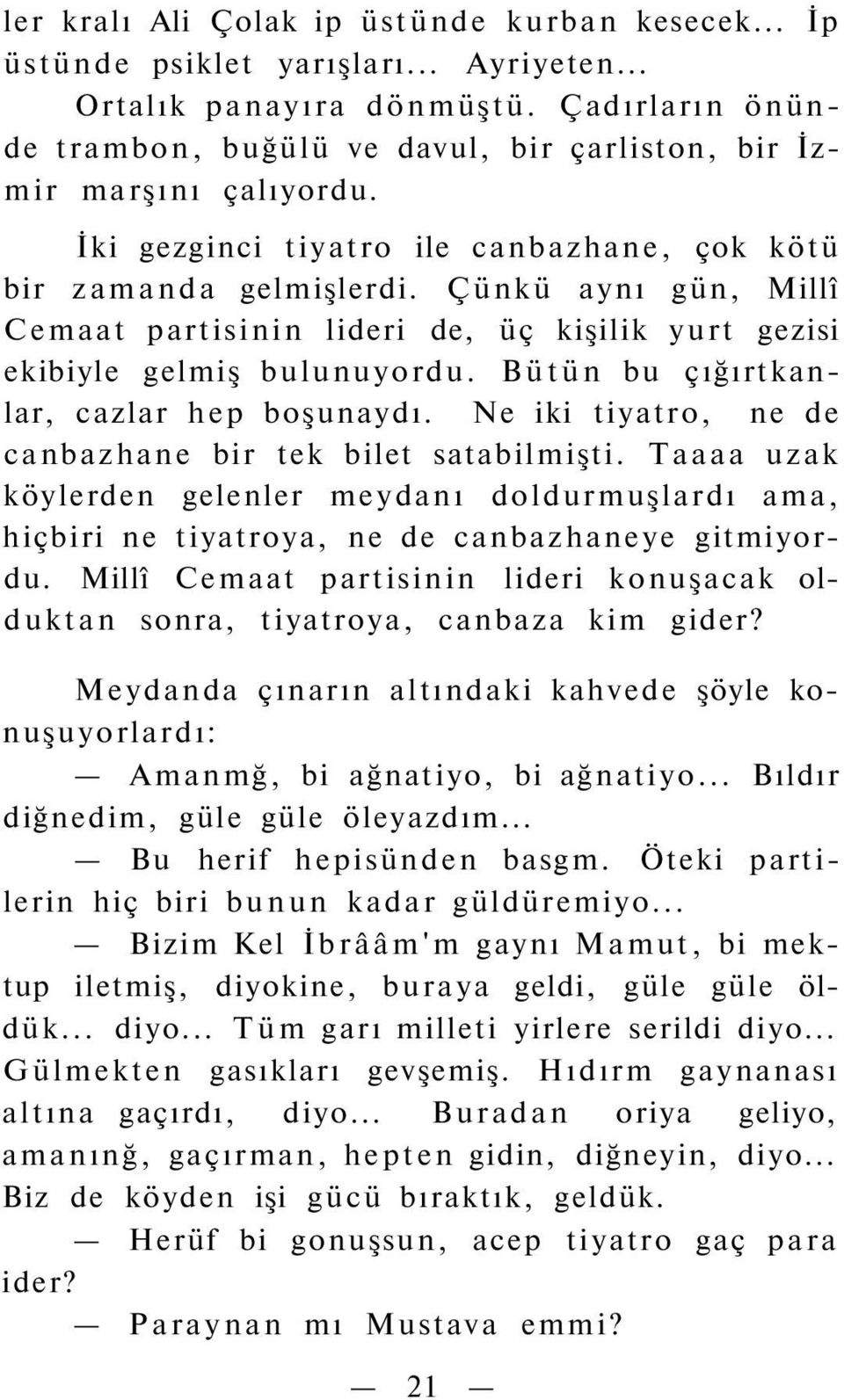 ler kralı Ali Çolak ip üstünde kurban kesecek... İp üstünde psiklet yarışları... Ayriyeten... Ortalık panayıra dönmüştü. Çadırların önünde trambon, buğülü ve davul, bir çarliston, bir İzmir marşını çalıyordu.

İki gezginci tiyatro ile canbazhane, çok kötü bir zamanda gelmişlerdi. Çünkü aynı gün, Millî Cemaat partisinin lideri de, üç kişilik yurt gezisi ekibiyle gelmiş bulunuyordu. Bütün bu çığırtkanlar, cazlar hep boşunaydı. Ne iki tiyatro, ne de canbazhane bir tek bilet satabilmişti. Taaaa uzak köylerden gelenler meydanı doldurmuşlardı ama, hiçbiri ne tiyatroya, ne de canbazhaneye gitmiyordu. Millî Cemaat partisinin lideri konuşacak olduktan sonra, tiyatroya, canbaza kim gider?

Meydanda çınarın altındaki kahvede şöyle konuşuyorlardı:

— Amanmğ, bi ağnatiyo, bi ağnatiyo... Bıldır diğnedim, güle güle öleyazdım...

— Bu herif hepisünden basgm. Öteki partilerin hiç biri bunun kadar güldüremiyo...

— Bizim Kel İbrââm'm gaynı Mamut, bi mektup iletmiş, diyokine, buraya geldi, güle güle öldük... diyo... Tüm garı milleti yirlere serildi diyo... Gülmekten gasıkları gevşemiş. Hıdırm gaynanası altına gaçırdı, diyo... Buradan oriya geliyo, amanınğ, gaçırman, hepten gidin, diğneyin, diyo... Biz de köyden işi gücü bıraktık, geldük.

— Herüf bi gonuşsun, acep tiyatro gaç para ider?

— Paraynan mı Mustava emmi?

— 21 —